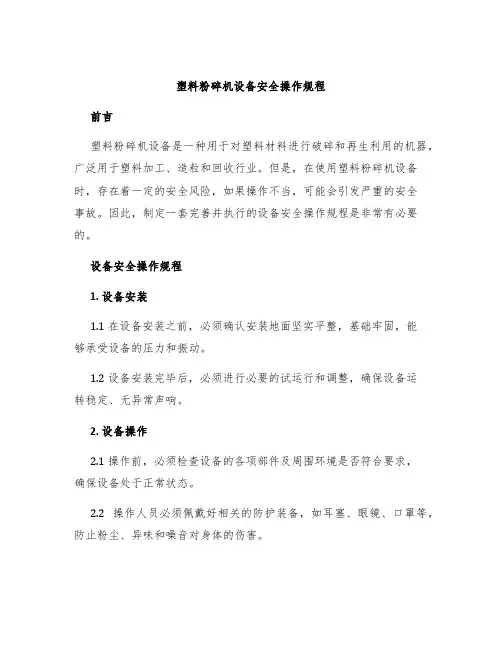 塑料粉碎机设备安全操作规程

前言

塑料粉碎机设备是一种用于对塑料材料进行破碎和再生利用的机器，广泛用于塑料加工、造粒和回收行业。但是，在使用塑料粉碎机设备时，存在着一定的安全风险，如果操作不当，可能会引发严重的安全事故。因此，制定一套完善并执行的设备安全操作规程是非常有必要的。

设备安全操作规程

1. 设备安装

1.1 在设备安装之前，必须确认安装地面坚实平整，基础牢固，能够承受设备的压力和振动。

1.2 设备安装完毕后，必须进行必要的试运行和调整，确保设备运转稳定、无异常声响。

2. 设备操作

2.1 操作前，必须检查设备的各项部件及周围环境是否符合要求，确保设备处于正常状态。

2.2 操作人员必须佩戴好相关的防护装备，如耳塞、眼镜、口罩等，防止粉尘、异味和噪音对身体的伤害。